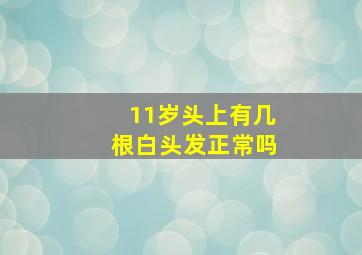 11岁头上有几根白头发正常吗